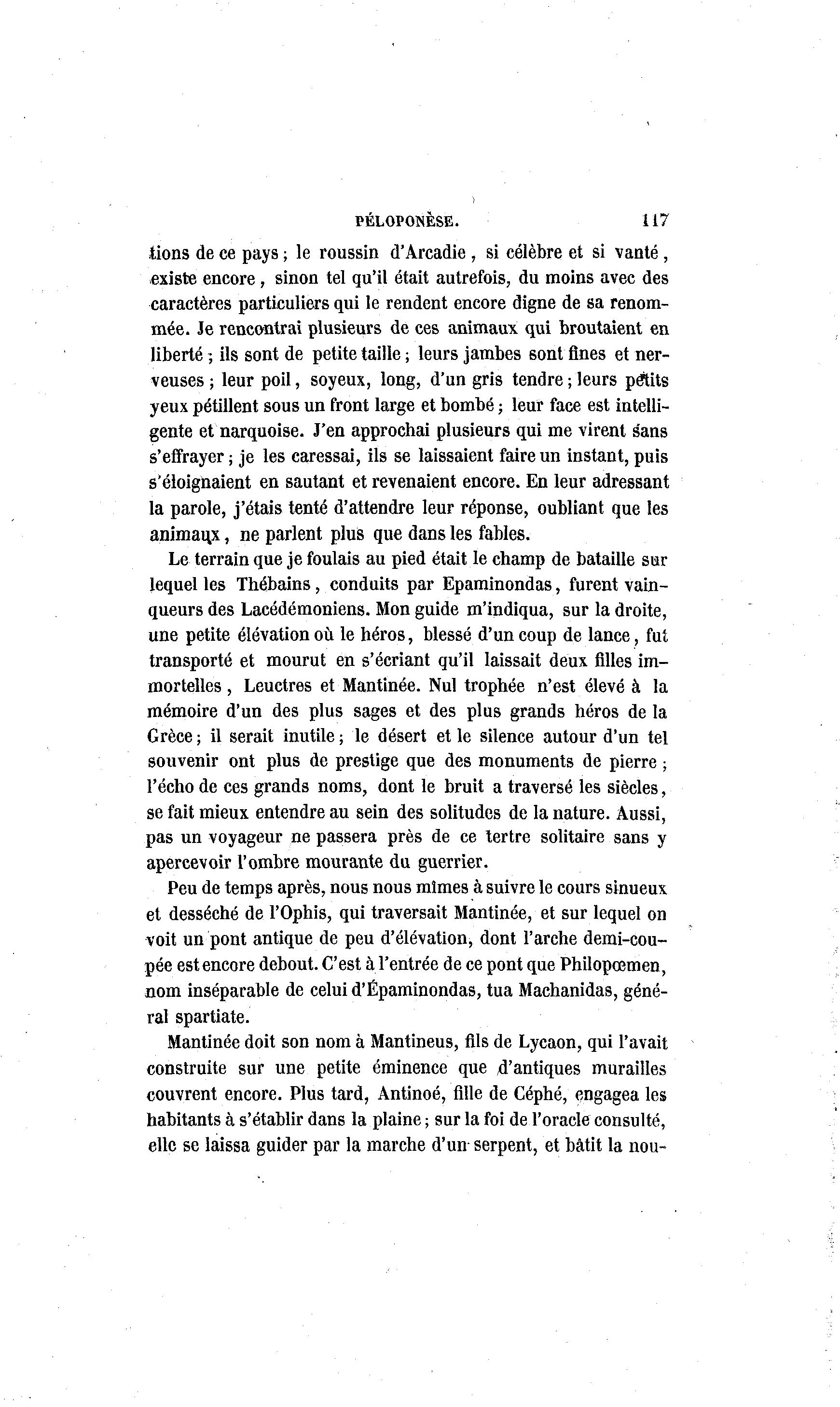 PÉLOPONÈSE. 117

tions de ce pays ; le roussin d'Arcadie, si célèbre et si vanté, existe encore, sinon tel qu'il était autrefois, du moins avec des caractères particuliers qui le rendent encore digne de sa renommée. Je rencontrai plusieurs de ces animaux qui broutaient en liberté ; ils sont de petite taille ; leurs jambes sont fines et nerveuses ; leur poil, soyeux, long, d'un gris tendre ; leurs petits yeux pétillent sous un front large et bombé ; leur face est intelligente et narquoise. J'en approchai plusieurs qui me virent sans s'effrayer ; je les caressai, ils se laissaient faire un instant, puis s'éloignaient en sautant et revenaient encore. En leur adressant la parole, j'étais tenté d'attendre leur réponse, oubliant que les animaux, ne parlent plus que dans les fables.

Le terrain que je foulais au pied était le champ de bataille sur lequel les Thébains, conduits par Epaminondas, furent vainqueurs des Lacédémoniens. Mon guide m'indiqua, sur la droite, une petite élévation où le héros, blessé d'un coup de lance, fut transporté et mourut en s'écriant qu'il laissait deux filles immortelles, Leuctres et Mantinée. Nul trophée n'est élevé à la mémoire d'un des plus sages et des plus grands héros de la Grèce ; il serait inutile ; le désert et le silence autour d'un tel souvenir ont plus de prestige que des monuments de pierre ; l'écho de ces grands noms, dont le bruit a traversé les siècles, se fait mieux entendre au sein des solitudes de la nature. Aussi, pas un voyageur ne passera près de ce tertre solitaire sans y apercevoir l'ombre mourante du guerrier.

Peu de temps après, nous nous mîmes à suivre le cours sinueux et desséché de l'Ophis, qui traversait Mantinée, et sur lequel on voit un pont antique de peu d'élévation, dont l'arche demi-coupée est encore debout. C'est à l'entrée de ce pont que Philopœmen, nom inséparable de celui d'Épaminondas, tua Machanidas, général spartiate.

Mantinée doit son nom à Mantineus, fils de Lycaon, qui l'avait construite sur une petite éminence que d'antiques murailles couvrent encore. Plus tard, Antinoé, fille de Céphé, engagea les habitants à s'établir dans la plaine ; sur la foi de l'oracle consulté, elle se laissa guider par la marche d'un serpent, et bâtit la nou-